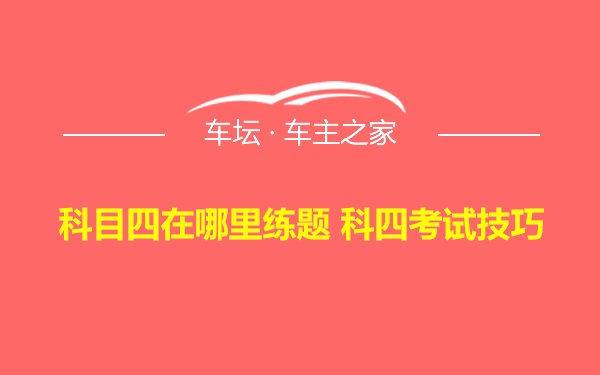 车坛 · 车主之家

科目四在哪里练题 科四考试技巧